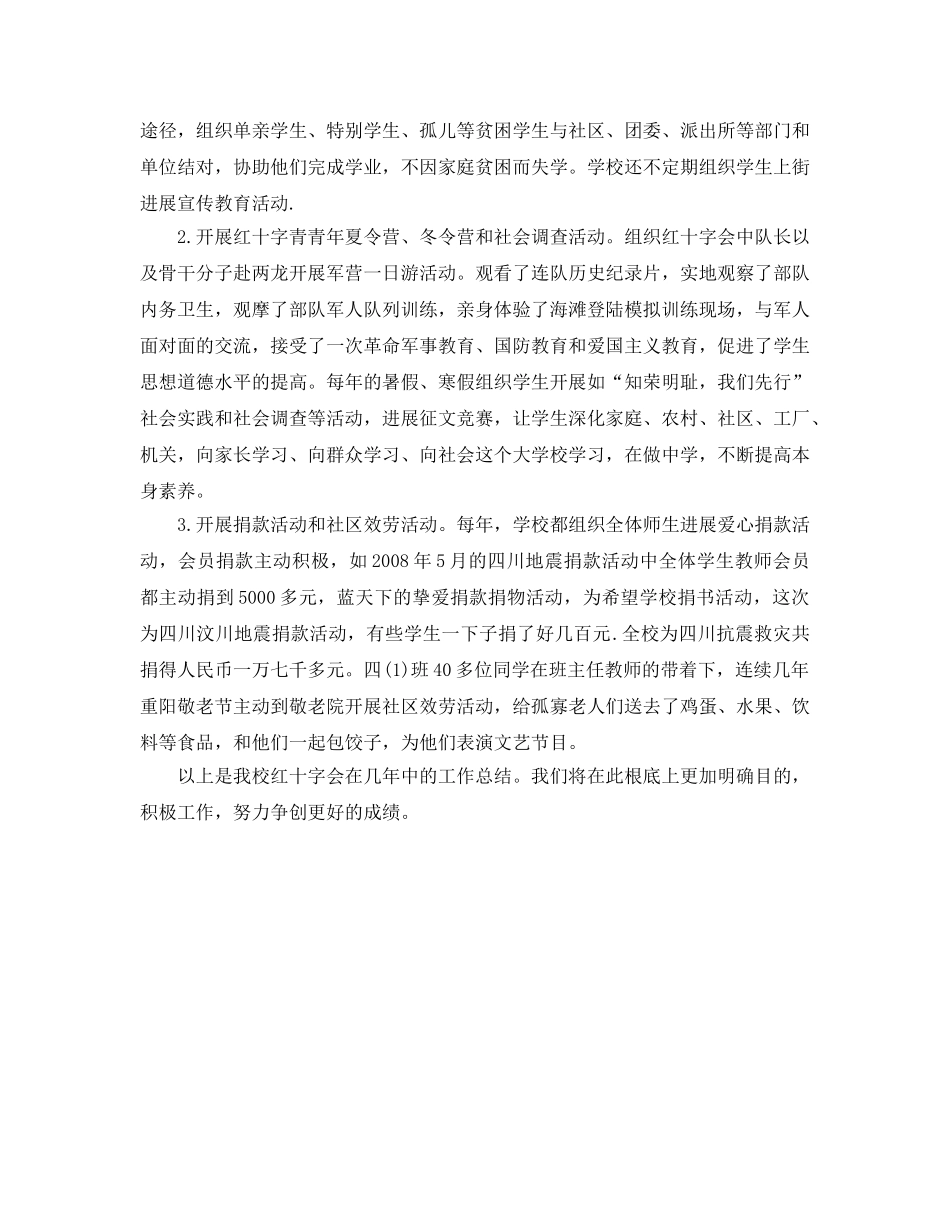 途径，组织单亲学生、特别学生、孤儿等贫困学生与社区、团委、派出所等部门和单位结对，协助他们完成学业，不因家庭贫困而失学。学校还不定期组织学生上街进展宣传教育活动.

2.开展红十字青青年夏令营、冬令营和社会调查活动。组织红十字会中队长以及骨干分子赴两龙开展军营一日游活动。观看了连队历史纪录片，实地观察了部队内务卫生，观摩了部队军人队列训练，亲身体验了海滩登陆模拟训练现场，与军人面对面的交流，接受了一次革命军事教育、国防教育和爱国主义教育，促进了学生思想道德水平的提高。每年的暑假、寒假组织学生开展如“知荣明耻，我们先行”社会实践和社会调查等活动，进展征文竞赛，让学生深化家庭、农村、社区、工厂、机关，向家长学习、向群众学习、向社会这个大学校学习，在做中学，不断提高本身素养。

3.开展捐款活动和社区效劳活动。每年，学校都组织全体师生进展爱心捐款活动，会员捐款主动积极，如2008年5月的四川地震捐款活动中全体学生教师会员都主动捐到5000多元，蓝天下的挚爱捐款捐物活动，为希望学校捐书活动，这次为四川汶川地震捐款活动，有些学生一下子捐了好几百元.全校为四川抗震救灾共捐得人民币一万七千多元。四(1)班40多位同学在班主任教师的带着下，连续几年重阳敬老节主动到敬老院开展社区效劳活动，给孤寡老人们送去了鸡蛋、水果、饮料等食品，和他们一起包饺子，为他们表演文艺节目。

以上是我校红十字会在几年中的工作总结。我们将在此根底上更加明确目的，积极工作，努力争创更好的成绩。